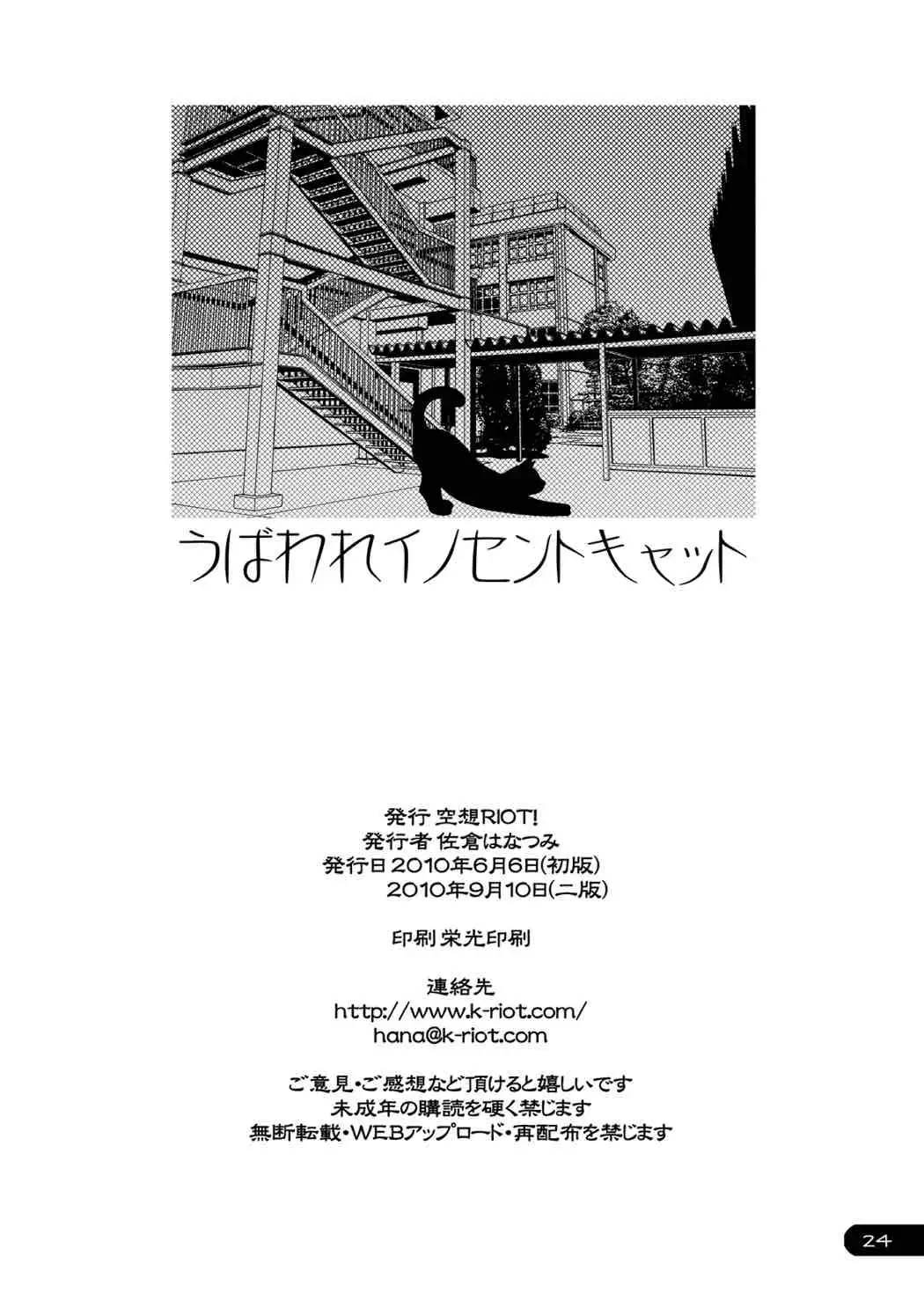 うばわれイノセントキャット

発行 空想RIOT!
発行者 佐倉はなつみ
発行日 2010年6月6日(初版)
2010年9月10日(二版)

印刷 栄光印刷

連絡先
http://www.k-riot.com/
hana@k-riot.com

ご意見・ご感想など頂けると嬉しいです
未成年の購読を硬く禁じます
無断転載・WEBアップロード・再配布を禁じます

24